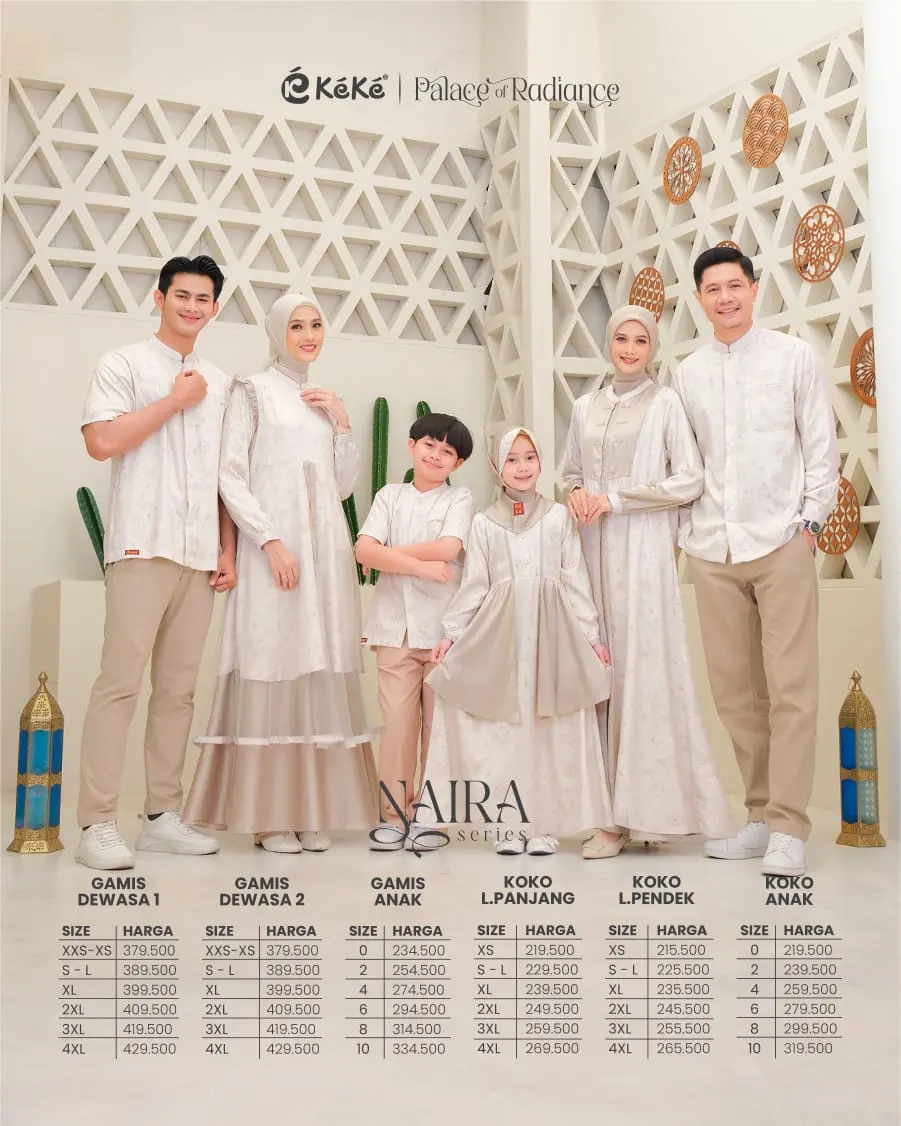 Kéké | Palace of Radiance

NAIRA series

GAMIS DEWASA 1

| SIZE | HARGA |
|---|---|
| XXS-XS | 379.500 |
| S - L | 389.500 |
| XL | 399.500 |
| 2XL | 409.500 |
| 3XL | 419.500 |
| 4XL | 429.500 |

GAMIS DEWASA 2

| SIZE | HARGA |
|---|---|
| XXS-XS | 379.500 |
| S - L | 389.500 |
| XL | 399.500 |
| 2XL | 409.500 |
| 3XL | 419.500 |
| 4XL | 429.500 |

GAMIS ANAK

| SIZE | HARGA |
|---|---|
| 0 | 234.500 |
| 2 | 254.500 |
| 4 | 274.500 |
| 6 | 294.500 |
| 8 | 314.500 |
| 10 | 334.500 |

KOKO L.PANJANG

| SIZE | HARGA |
|---|---|
| XS | 219.500 |
| S - L | 229.500 |
| XL | 239.500 |
| 2XL | 249.500 |
| 3XL | 259.500 |
| 4XL | 269.500 |

KOKO L.PENDEK

| SIZE | HARGA |
|---|---|
| XS | 215.500 |
| S - L | 225.500 |
| XL | 235.500 |
| 2XL | 245.500 |
| 3XL | 255.500 |
| 4XL | 265.500 |

KOKO ANAK

| SIZE | HARGA |
|---|---|
| 0 | 219.500 |
| 2 | 239.500 |
| 4 | 259.500 |
| 6 | 279.500 |
| 8 | 299.500 |
| 10 | 319.500 |